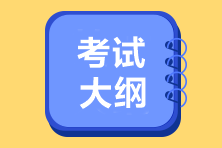 考试
大纲